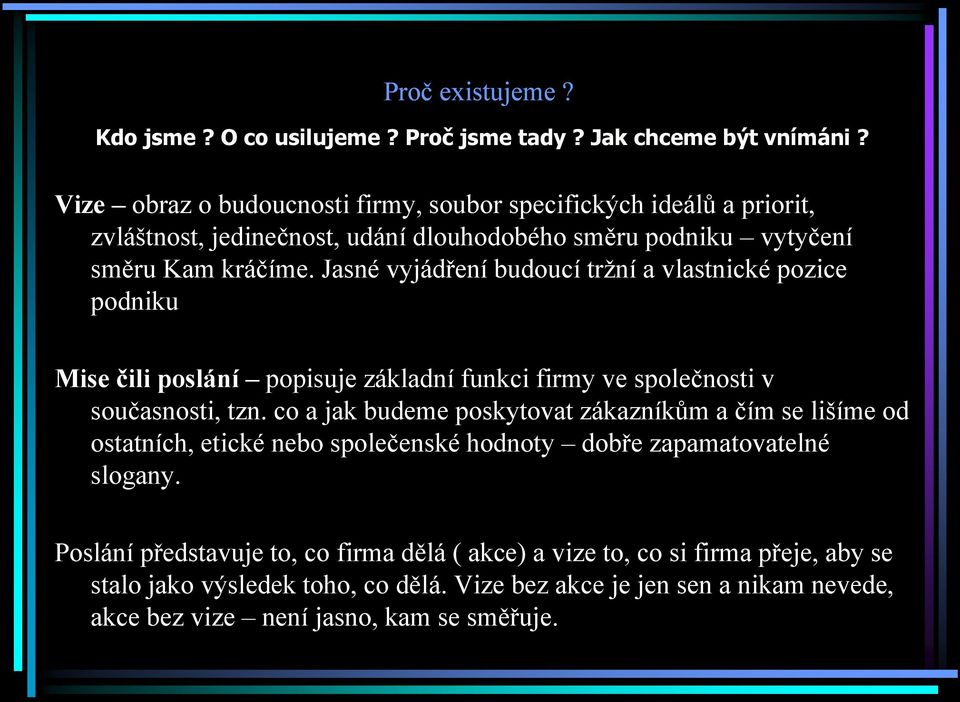 Proč existujeme ?

Kdo jsme ? O co usilujeme ? Proč jsme tady ? Jak chceme být vnímáni ?

Vize – obraz o budoucnosti firmy, soubor specifických ideálů a priorit, zvláštnost, jedinečnost, udání dlouhodobého směru podniku – vytyčení směru Kam kráčíme. Jasné vyjádření budoucí tržní a vlastnické pozice podniku

Mise čili poslání – popisuje základní funkci firmy ve společnosti v současnosti, tzn. co a jak budeme poskytovat zákazníkům a čím se lišíme od ostatních, etické nebo společenské hodnoty – dobře zapamatovatelné slogany.

Poslání představuje to, co firma dělá ( akce) a vize to, co si firma přeje, aby se stalo jako výsledek toho, co dělá. Vize bez akce je jen sen a nikam nevede, akce bez vize – není jasno, kam se směřuje.